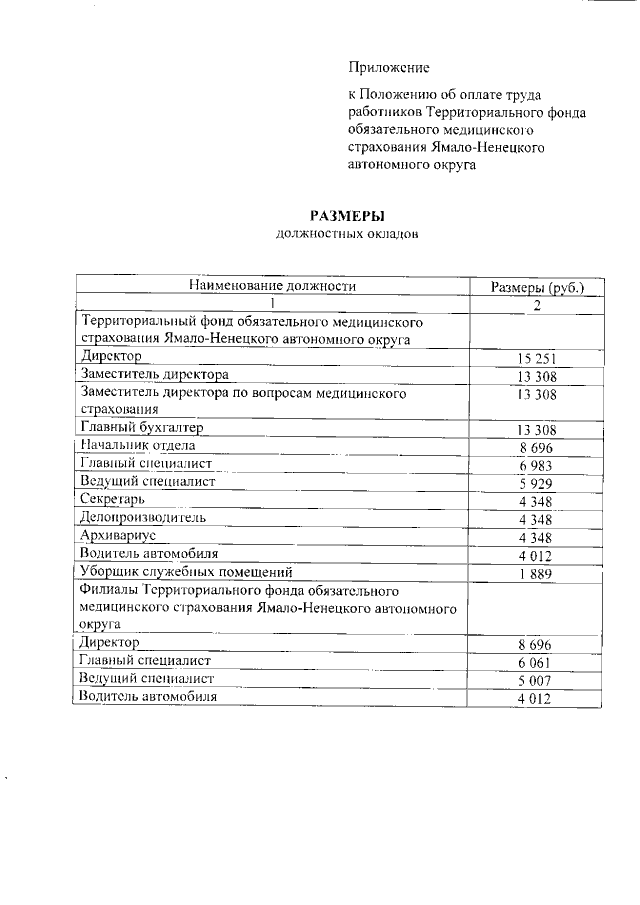 Приложение

к Положению об оплате труда работников Территориального фонда обязательного медицинского страхования Ямало-Ненецкого автономного округа

РАЗМЕРЫ
должностных окладов

| Наименование должности | Размеры (руб.) |
|---|---|
| 1 | 2 |
| Территориальный фонд обязательного медицинского страхования Ямало-Ненецкого автономного округа | |
| Директор | 15 251 |
| Заместитель директора | 13 308 |
| Заместитель директора по вопросам медицинского страхования | 13 308 |
| Главный бухгалтер | 13 308 |
| Начальник отдела | 8 696 |
| Главный специалист | 6 983 |
| Ведущий специалист | 5 929 |
| Секретарь | 4 348 |
| Делопроизводитель | 4 348 |
| Архивариус | 4 348 |
| Водитель автомобиля | 4 012 |
| Уборщик служебных помещений | 1 889 |
| Филиалы Территориального фонда обязательного медицинского страхования Ямало-Ненецкого автономного округа | |
| Директор | 8 696 |
| Главный специалист | 6 061 |
| Ведущий специалист | 5 007 |
| Водитель автомобиля | 4 012 |